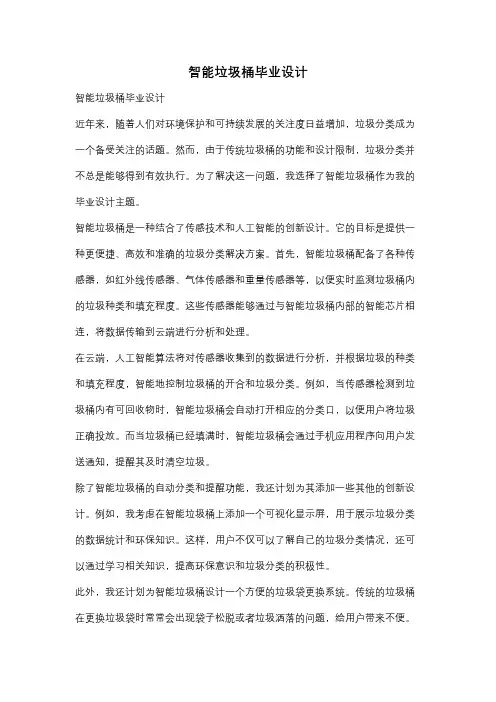 智能垃圾桶毕业设计

智能垃圾桶毕业设计

近年来，随着人们对环境保护和可持续发展的关注度日益增加，垃圾分类成为一个备受关注的话题。然而，由于传统垃圾桶的功能和设计限制，垃圾分类并不总是能够得到有效执行。为了解决这一问题，我选择了智能垃圾桶作为我的毕业设计主题。

智能垃圾桶是一种结合了传感技术和人工智能的创新设计。它的目标是提供一种更便捷、高效和准确的垃圾分类解决方案。首先，智能垃圾桶配备了各种传感器，如红外线传感器、气体传感器和重量传感器等，以便实时监测垃圾桶内的垃圾种类和填充程度。这些传感器能够通过与智能垃圾桶内部的智能芯片相连，将数据传输到云端进行分析和处理。

在云端，人工智能算法将对传感器收集到的数据进行分析，并根据垃圾的种类和填充程度，智能地控制垃圾桶的开合和垃圾分类。例如，当传感器检测到垃圾桶内有可回收物时，智能垃圾桶会自动打开相应的分类口，以便用户将垃圾正确投放。而当垃圾桶已经填满时，智能垃圾桶会通过手机应用程序向用户发送通知，提醒其及时清空垃圾。

除了智能垃圾桶的自动分类和提醒功能，我还计划为其添加一些其他的创新设计。例如，我考虑在智能垃圾桶上添加一个可视化显示屏，用于展示垃圾分类的数据统计和环保知识。这样，用户不仅可以了解自己的垃圾分类情况，还可以通过学习相关知识，提高环保意识和垃圾分类的积极性。

此外，我还计划为智能垃圾桶设计一个方便的垃圾袋更换系统。传统的垃圾桶在更换垃圾袋时常常会出现袋子松脱或者垃圾洒落的问题，给用户带来不便。